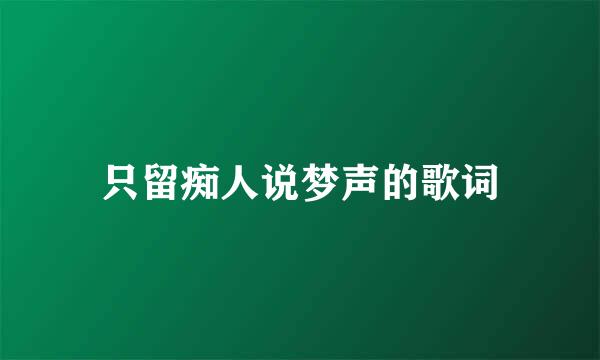 只留痴人说梦声的歌词